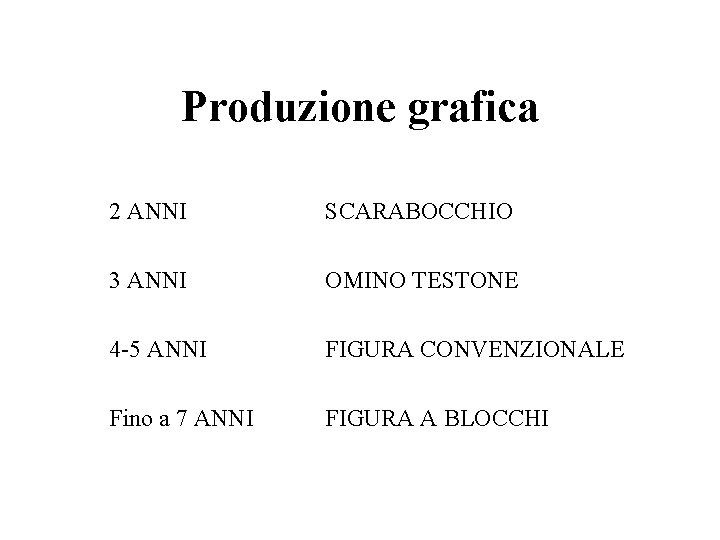 Produzione grafica

2 ANNI SCARABOCCHIO

3 ANNI OMINO TESTONE

4-5 ANNI FIGURA CONVENZIONALE

Fino a 7 ANNI FIGURA A BLOCCHI